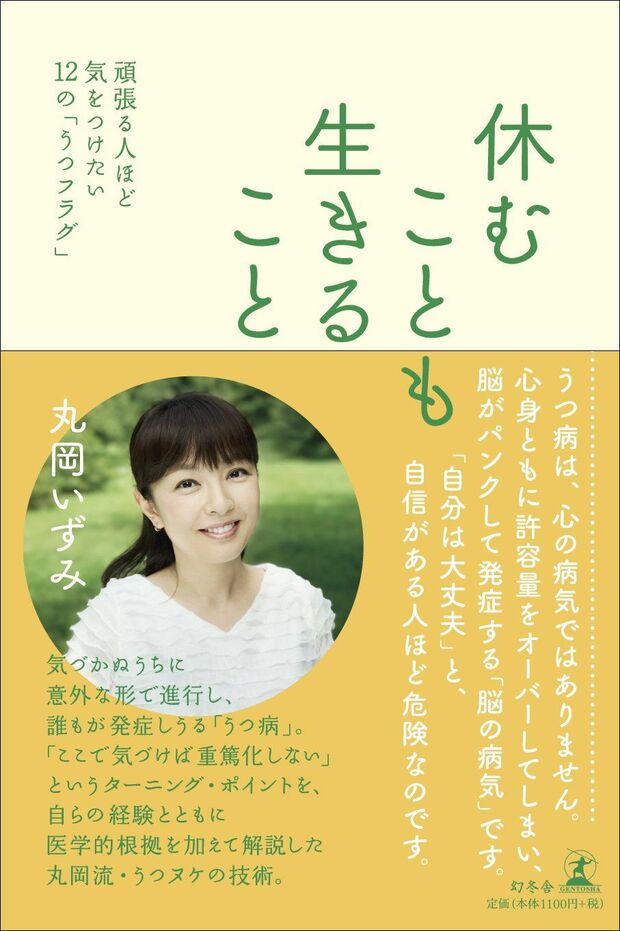 休むことも生きること

頑張る人ほど気をつけたい12の「うつフラグ」

丸岡いずみ

うつ病は、心の病気ではありません。心身ともに許容量をオーバーしてしまい、脳がパンクして発症する「脳の病気」です。「自分は大丈夫」と、自信がある人ほど危険なのです。

気づかぬうちに意外な形で進行し、誰もが発症しうる「うつ病」。「ここで気づけば重篤化しない」というターニング・ポイントを、自らの経験とともに医学的根拠を加えて解説した丸岡流・うつヌケの技術。

幻冬舎
GENTOSHA
定価(本体1100円+税)